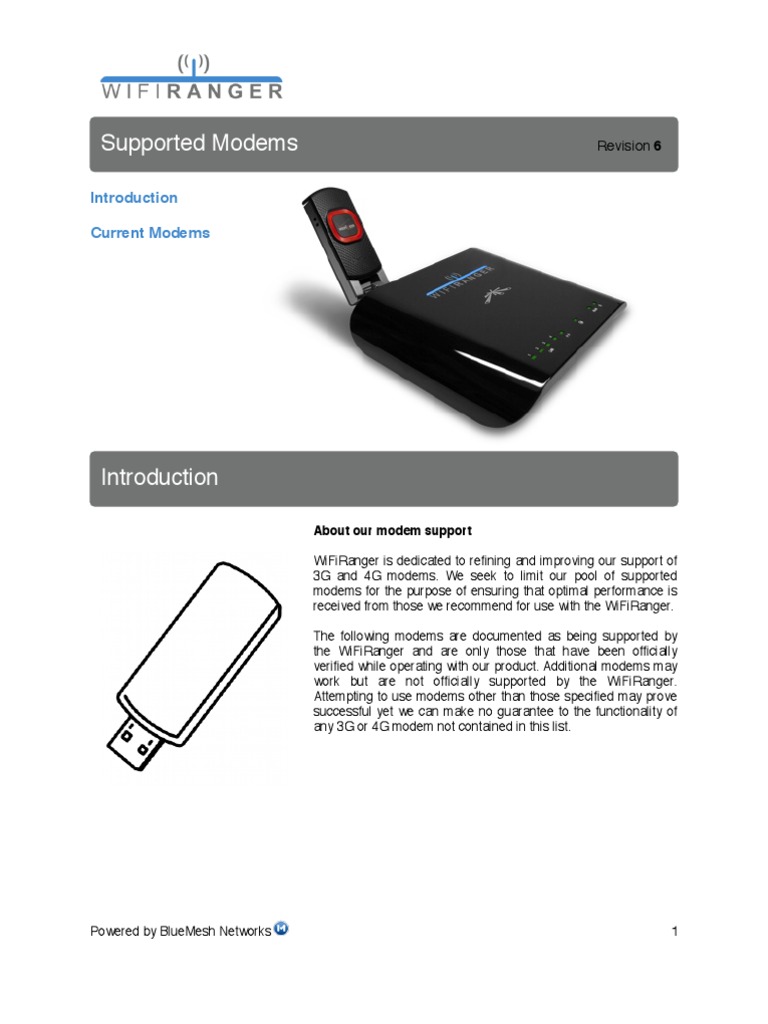 WIFIRANGER

Supported Modems

Revision 6

Introduction

Current Modems

Introduction

About our modem support

WiFiRanger is dedicated to refining and improving our support of 3G and 4G modems. We seek to limit our pool of supported modems for the purpose of ensuring that optimal performance is received from those we recommend for use with the WiFiRanger.

The following modems are documented as being supported by the WiFiRanger and are only those that have been officially verified while operating with our product. Additional modems may work but are not officially supported by the WiFiRanger. Attempting to use modems other than those specified may prove successful yet we can make no guarantee to the functionality of any 3G or 4G modem not contained in this list.

Powered by BlueMesh Networks

1